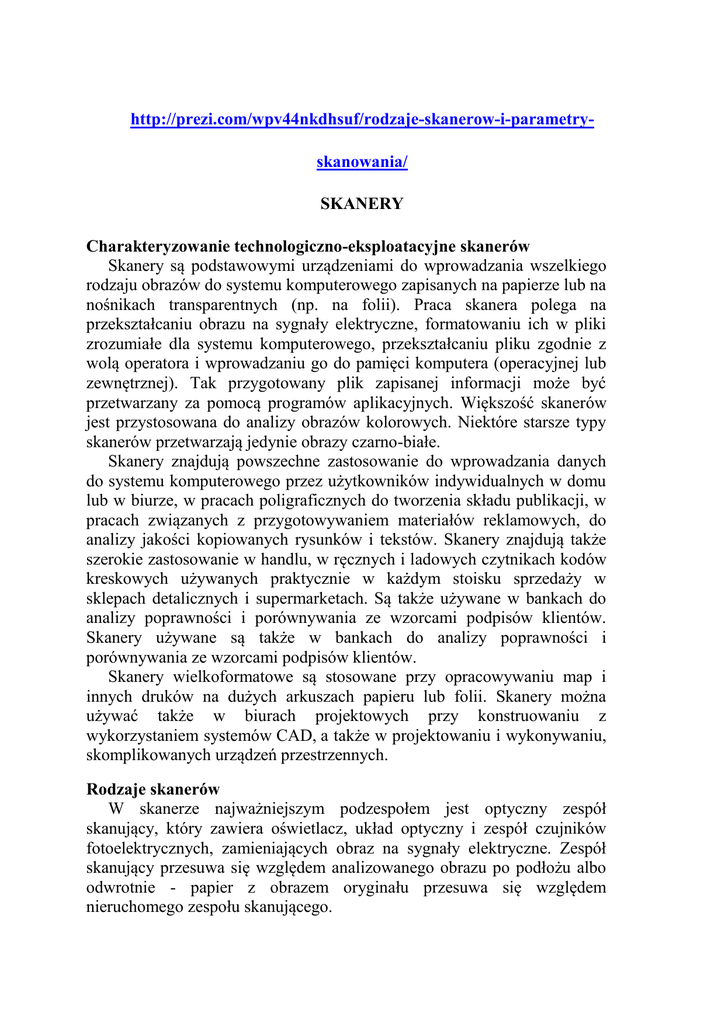 http://prezi.com/wpv44nkdhsuf/rodzaje-skanerow-i-parametry-skanowania/

SKANERY

Charakteryzowanie technologiczno-eksploatacyjne skanerów
Skanery są podstawowymi urządzeniami do wprowadzania wszelkiego rodzaju obrazów do systemu komputerowego zapisanych na papierze lub na nośnikach transparentnych (np. na folii). Praca skanera polega na przekształcaniu obrazu na sygnały elektryczne, formatowaniu ich w pliki zrozumiałe dla systemu komputerowego, przekształcaniu pliku zgodnie z wolą operatora i wprowadzaniu go do pamięci komputera (operacyjnej lub zewnętrznej). Tak przygotowany plik zapisanej informacji może być przetwarzany za pomocą programów aplikacyjnych. Większość skanerów jest przystosowana do analizy obrazów kolorowych. Niektóre starsze typy skanerów przetwarzają jedynie obrazy czarno-białe.

Skanery znajdują powszechne zastosowanie do wprowadzania danych do systemu komputerowego przez użytkowników indywidualnych w domu lub w biurze, w pracach poligraficznych do tworzenia składu publikacji, w pracach związanych z przygotowywaniem materiałów reklamowych, do analizy jakości kopiowanych rysunków i tekstów. Skanery znajdują także szerokie zastosowanie w handlu, w ręcznych i ladowych czytnikach kodów kreskowych używanych praktycznie w każdym stoisku sprzedaży w sklepach detalicznych i supermarketach. Są także używane w bankach do analizy poprawności i porównywania ze wzorcami podpisów klientów. Skanery używane są także w bankach do analizy poprawności i porównywania ze wzorcami podpisów klientów.

Skanery wielkoformatowe są stosowane przy opracowywaniu map i innych druków na dużych arkuszach papieru lub folii. Skanery można używać także w biurach projektowych przy konstruowaniu z wykorzystaniem systemów CAD, a także w projektowaniu i wykonywaniu, skomplikowanych urządzeń przestrzennych.

Rodzaje skanerów
W skanerze najważniejszym podzespołem jest optyczny zespół skanujący, który zawiera oświetlacz, układ optyczny i zespół czujników fotoelektrycznych, zamieniających obraz na sygnały elektryczne. Zespół skanujący przesuwa się względem analizowanego obrazu po podłożu albo odwrotnie - papier z obrazem oryginału przesuwa się względem nieruchomego zespołu skanującego.